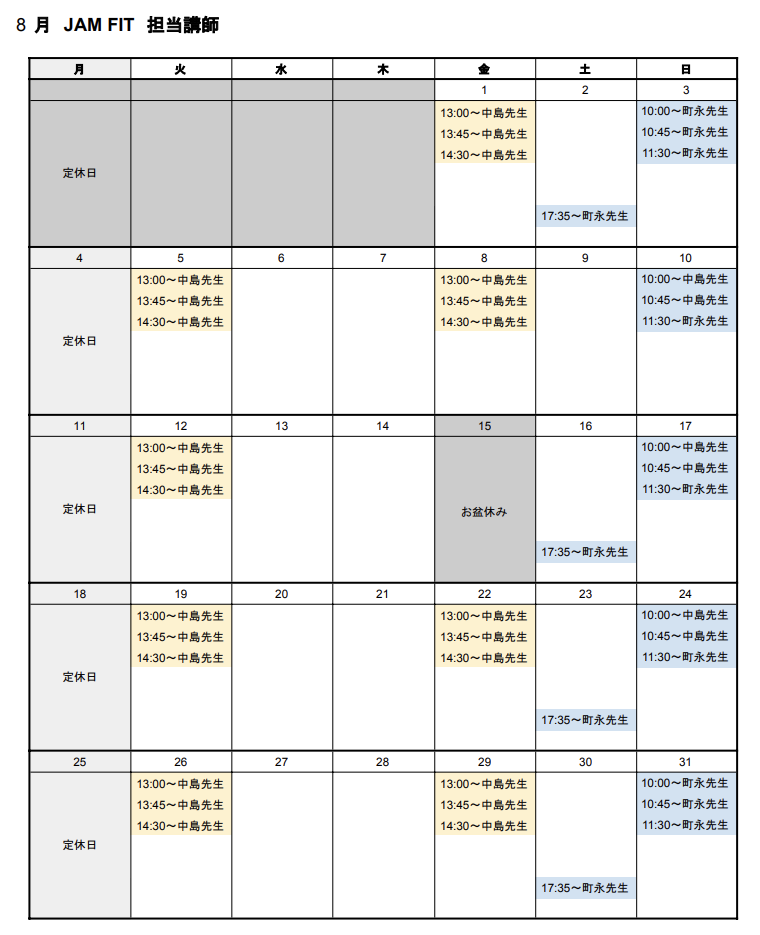 8 月 JAM FIT 担当講師

| 月 | 火 | 水 | 木 | 金 | 土 | 日 |
|---|---|---|---|---|---|---|
| | | | | 1 | 2 | 3 |
| 定休日 | | | | 13:00～中島先生 13:45～中島先生 14:30～中島先生 | 17:35～町永先生 | 10:00～町永先生 10:45～町永先生 11:30～町永先生 |
| 4 | 5 | 6 | 7 | 8 | 9 | 10 |
| 定休日 | 13:00～中島先生 13:45～中島先生 14:30～中島先生 | | | 13:00～中島先生 13:45～中島先生 14:30～中島先生 | | 10:00～中島先生 10:45～中島先生 11:30～町永先生 |
| 11 | 12 | 13 | 14 | 15 | 16 | 17 |
| 定休日 | 13:00～中島先生 13:45～中島先生 14:30～中島先生 | | | お盆休み | 17:35～町永先生 | 10:00～中島先生 10:45～中島先生 11:30～町永先生 |
| 18 | 19 | 20 | 21 | 22 | 23 | 24 |
| 定休日 | 13:00～中島先生 13:45～中島先生 14:30～中島先生 | | | 13:00～中島先生 13:45～中島先生 14:30～中島先生 | 17:35～町永先生 | 10:00～中島先生 10:45～中島先生 11:30～町永先生 |
| 25 | 26 | 27 | 28 | 29 | 30 | 31 |
| 定休日 | 13:00～中島先生 13:45～中島先生 14:30～中島先生 | | | 13:00～中島先生 13:45～中島先生 14:30～中島先生 | 17:35～町永先生 | 10:00～町永先生 10:45～町永先生 11:30～町永先生 |